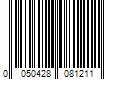 0 050428 081211